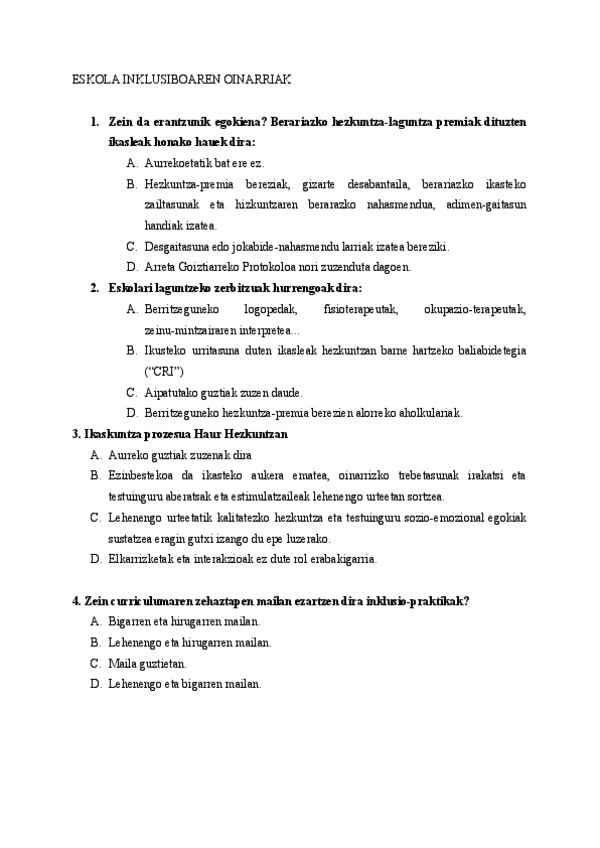 ESKOLA INKLUSIBOAREN OINARRIAK

1. Zein da erantzunik egokiena? Berariazko hezkuntza-laguntza premiak dituzten ikasleak honako hauek dira:

A. Aurrekoetatik bat ere ez.

B. Hezkuntza-premia bereziak, gizarte desabantaila, berariazko ikasteko zailtasunak eta hizkuntzaren berarazko nahasmendua, adimen-gaitasun handiak izatea.

C. Desgaitasuna edo jokabide-nahasmendu larriak izatea bereziki.

D. Arreta Goiztiarreko Protokoloa nori zuzenduta dagoen.

2. Eskolari laguntzeko zerbitzuak hurrengoak dira:

A. Berritzeguneko logopedak, fisioterapeutak, okupazio-terapeutak, zeinu-mintzairaren interpretea...

B. Ikusteko urritasuna duten ikasleak hezkuntzan barne hartzeko baliabidetegia ("CRI")

C. Aipatutako guztiak zuzen daude.

D. Berritzeguneko hezkuntza-premia berezien alorreko aholkulariak.

3. Ikaskuntza prozesua Haur Hezkuntzan

A. Aurreko guztiak zuzenak dira

B. Ezinbestekoa da ikasteko aukera ematea, oinarrizko trebetasunak irakatsi eta testuinguru aberatsak eta estimulatzaileak lehenengo urteetan sortzea.

C. Lehenengo urteetatik kalitatezko hezkuntza eta testuinguru sozio-emozional egokiak sustatzea eragin gutxi izango du epe luzerako.

D. Elkarrizketak eta interakzioak ez dute rol erabakigarria.

4. Zein curriculumaren zehaztapen mailan ezartzen dira inklusio-praktikak?

A. Bigarren eta hirugarren mailan.

B. Lehenengo eta hirugarren mailan.

C. Maila guztietan.

D. Lehenengo eta bigarren mailan.